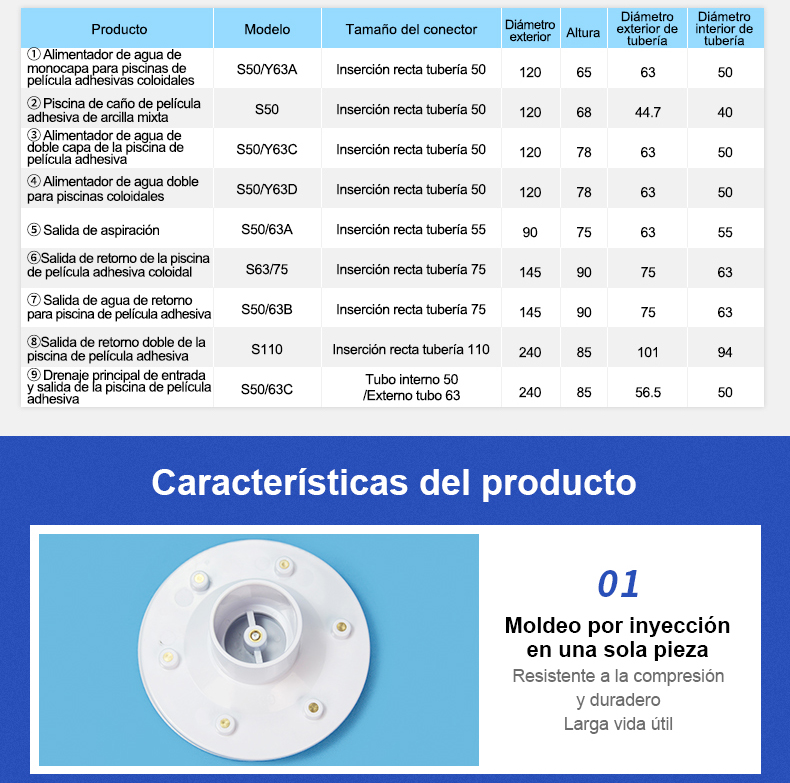 | Producto | Modelo | Tamaño del conector | Diámetro exterior | Altura | Diámetro exterior de tubería | Diámetro interior de tubería |
|---|---|---|---|---|---|---|
| ① Alimentador de agua de monocapa para piscinas de película adhesivas coloidales | S50/Y63A | Inserción recta tubería 50 | 120 | 65 | 63 | 50 |
| ② Piscina de caño de película adhesiva de arcilla mixta | S50 | Inserción recta tubería 50 | 120 | 68 | 44.7 | 40 |
| ③ Alimentador de agua de doble capa de la piscina de película adhesiva | S50/Y63C | Inserción recta tubería 50 | 120 | 78 | 63 | 50 |
| ④ Alimentador de agua doble para piscinas coloidales | S50/Y63D | Inserción recta tubería 50 | 120 | 78 | 63 | 50 |
| ⑤ Salida de aspiración | S50/63A | Inserción recta tubería 55 | 90 | 75 | 63 | 55 |
| ⑥Salida de retorno de la piscina de película adhesiva coloidal | S63/75 | Inserción recta tubería 75 | 145 | 90 | 75 | 63 |
| ⑦ Salida de agua de retorno para piscina de película adhesiva | S50/63B | Inserción recta tubería 75 | 145 | 90 | 75 | 63 |
| ⑧Salida de retorno doble de la piscina de película adhesiva | S110 | Inserción recta tubería 110 | 240 | 85 | 101 | 94 |
| ⑨ Drenaje principal de entrada y salida de la piscina de película adhesiva | S50/63C | Tubo interno 50 /Externo tubo 63 | 240 | 85 | 56.5 | 50 |

Características del producto

01

Moldeo por inyección en una sola pieza

Resistente a la compresión y duradero
Larga vida útil